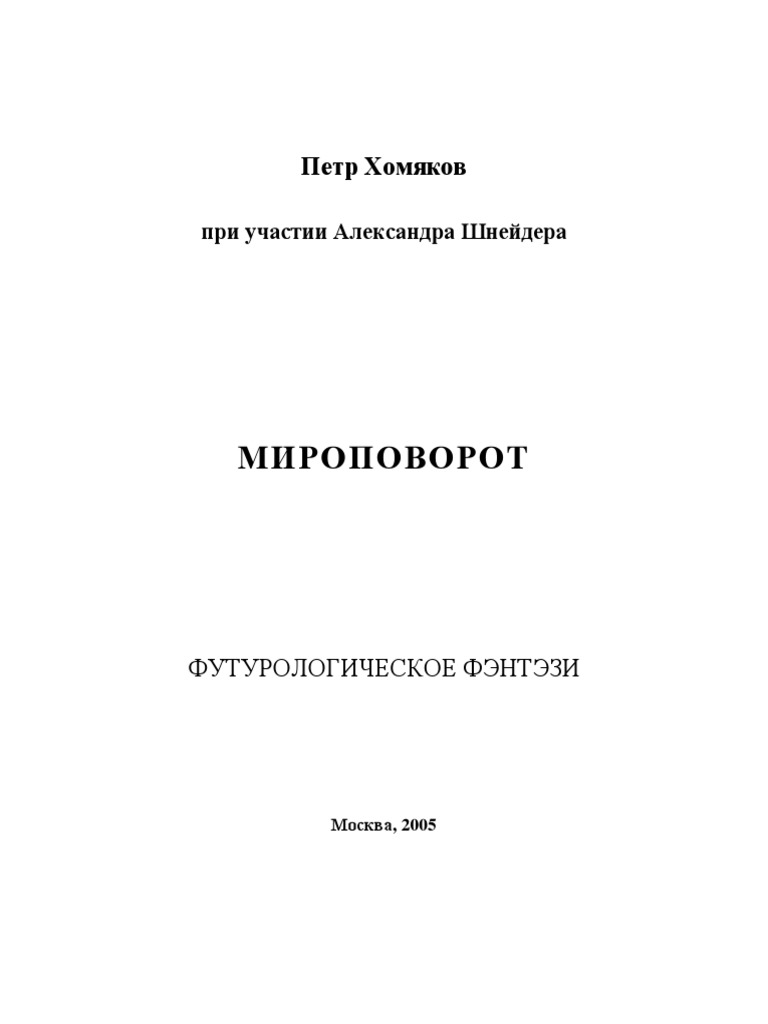 Петр Хомяков

при участии Александра Шнейдера

МИРОПОВОРОТ

ФУТУРОЛОГИЧЕСКОЕ ФЭНТЭЗИ

Москва, 2005